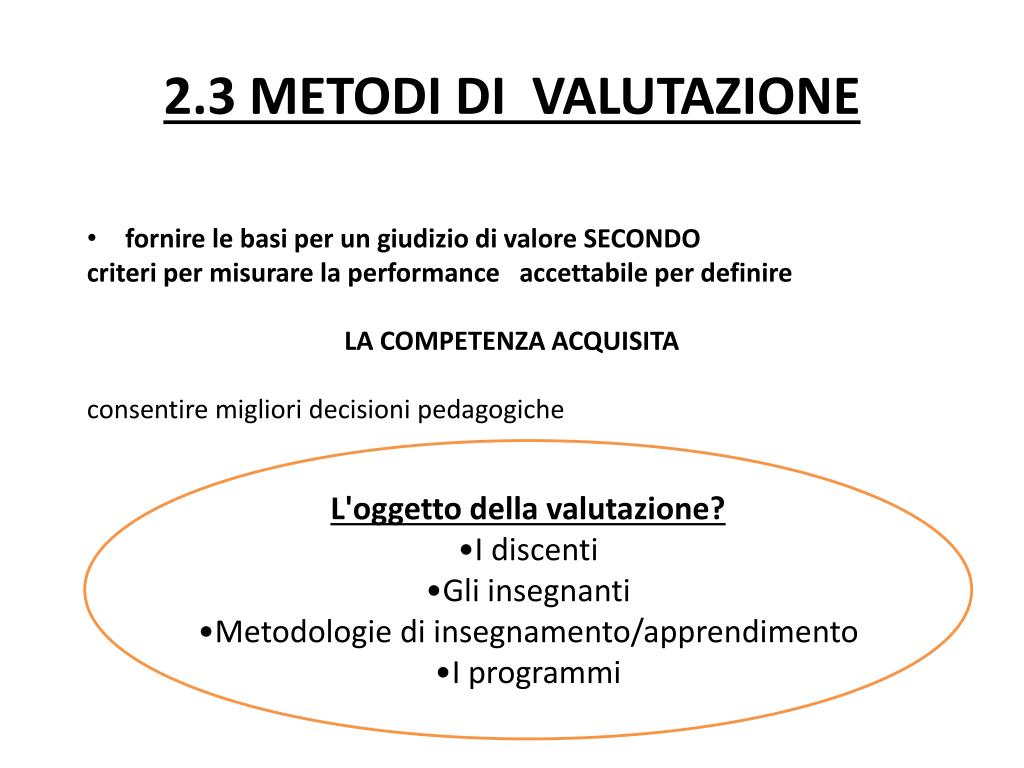 2.3 METODI DI VALUTAZIONE

• fornire le basi per un giudizio di valore SECONDO criteri per misurare la performance accettabile per definire

LA COMPETENZA ACQUISITA

consentire migliori decisioni pedagogiche

L'oggetto della valutazione?
•I discenti
•Gli insegnanti
•Metodologie di insegnamento/apprendimento
•I programmi